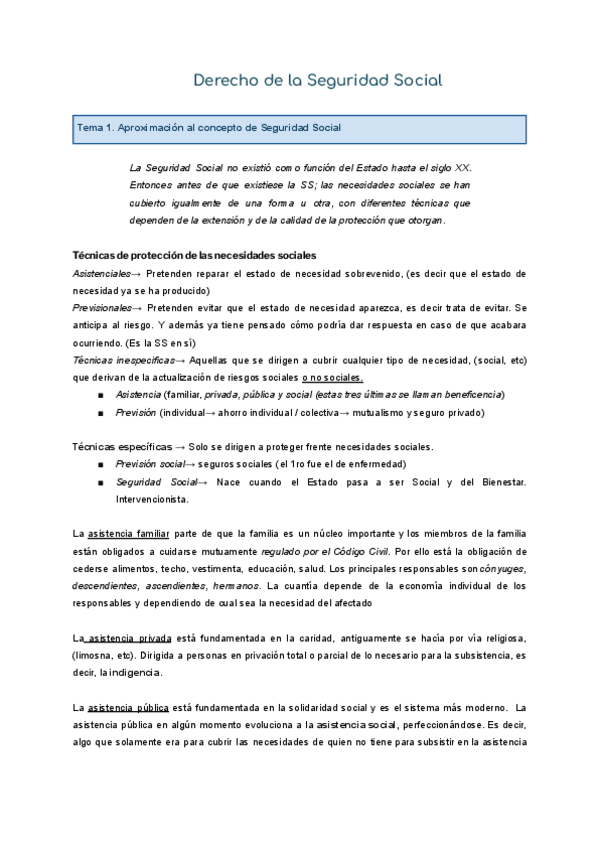 Derecho de la Seguridad Social

Tema 1. Aproximación al concepto de Seguridad Social

La Seguridad Social no existió como función del Estado hasta el siglo XX. Entonces antes de que existiese la SS; las necesidades sociales se han cubierto igualmente de una forma u otra, con diferentes técnicas que dependen de la extensión y de la calidad de la protección que otorgan.

Técnicas de protección de las necesidades sociales

Asistenciales→ Pretenden reparar el estado de necesidad sobrevenido, (es decir que el estado de necesidad ya se ha producido)

Previsionales→ Pretenden evitar que el estado de necesidad aparezca, es decir trata de evitar. Se anticipa al riesgo. Y además ya tiene pensado cómo podría dar respuesta en caso de que acabara ocurriendo. (Es la SS en sí)

Técnicas inespecíficas→ Aquellas que se dirigen a cubrir cualquier tipo de necesidad, (social, etc) que derivan de la actualización de riesgos sociales o no sociales.

■ Asistencia (familiar, privada, pública y social (estas tres últimas se llaman beneficencia)

■ Previsión (individual→ ahorro individual / colectiva→ mutualismo y seguro privado)

Técnicas específicas → Solo se dirigen a proteger frente necesidades sociales.

■ Previsión social→ seguros sociales (el 1ro fue el de enfermedad)

■ Seguridad Social→ Nace cuando el Estado pasa a ser Social y del Bienestar. Intervencionista.

La asistencia familiar parte de que la familia es un núcleo importante y los miembros de la familia están obligados a cuidarse mutuamente regulado por el Código Civil. Por ello está la obligación de cederse alimentos, techo, vestimenta, educación, salud. Los principales responsables son cónyuges, descendientes, ascendientes, hermanos. La cuantía depende de la economía individual de los responsables y dependiendo de cual sea la necesidad del afectado

La asistencia privada está fundamentada en la caridad, antiguamente se hacía por vía religiosa, (limosna, etc). Dirigida a personas en privación total o parcial de lo necesario para la subsistencia, es decir, la indigencia.

La asistencia pública está fundamentada en la solidaridad social y es el sistema más moderno. La asistencia pública en algún momento evoluciona a la asistencia social, perfeccionándose. Es decir, algo que solamente era para cubrir las necesidades de quien no tiene para subsistir en la asistencia